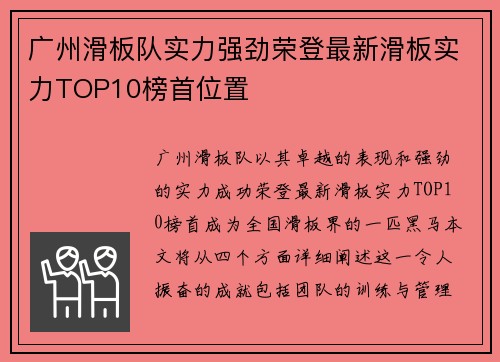 广州滑板队实力强劲荣登最新滑板实力TOP10榜首位置

广州滑板队以其卓越的表现和强劲的实力成功荣登最新滑板实力TOP10榜首成为全国滑板界的一匹黑马本文将从四个方面详细阐述这一令人振奋的成就包括团队的训练与管理